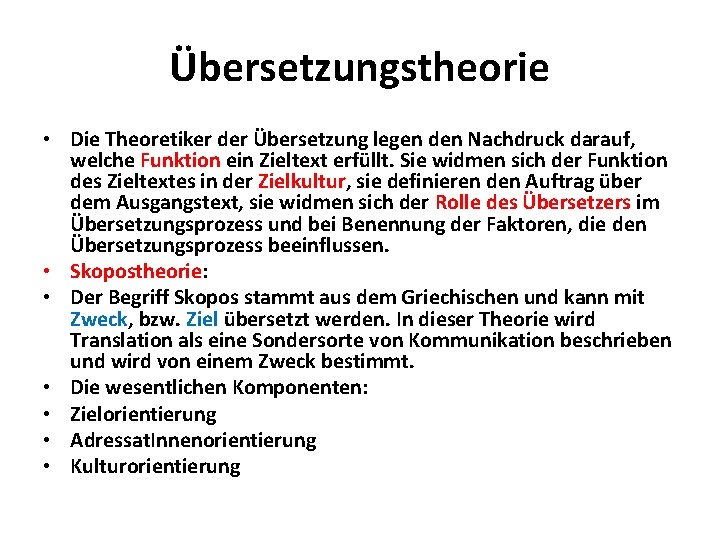 Übersetzungstheorie

• Die Theoretiker der Übersetzung legen den Nachdruck darauf, welche Funktion ein Zieltext erfüllt. Sie widmen sich der Funktion des Zieltextes in der Zielkultur, sie definieren den Auftrag über dem Ausgangstext, sie widmen sich der Rolle des Übersetzers im Übersetzungsprozess und bei Benennung der Faktoren, die den Übersetzungsprozess beeinflussen.
• Skopostheorie:
• Der Begriff Skopos stammt aus dem Griechischen und kann mit Zweck, bzw. Ziel übersetzt werden. In dieser Theorie wird Translation als eine Sondersorte von Kommunikation beschrieben und wird von einem Zweck bestimmt.
• Die wesentlichen Komponenten:
• Zielorientierung
• AdressatInnenorientierung
• Kulturorientierung